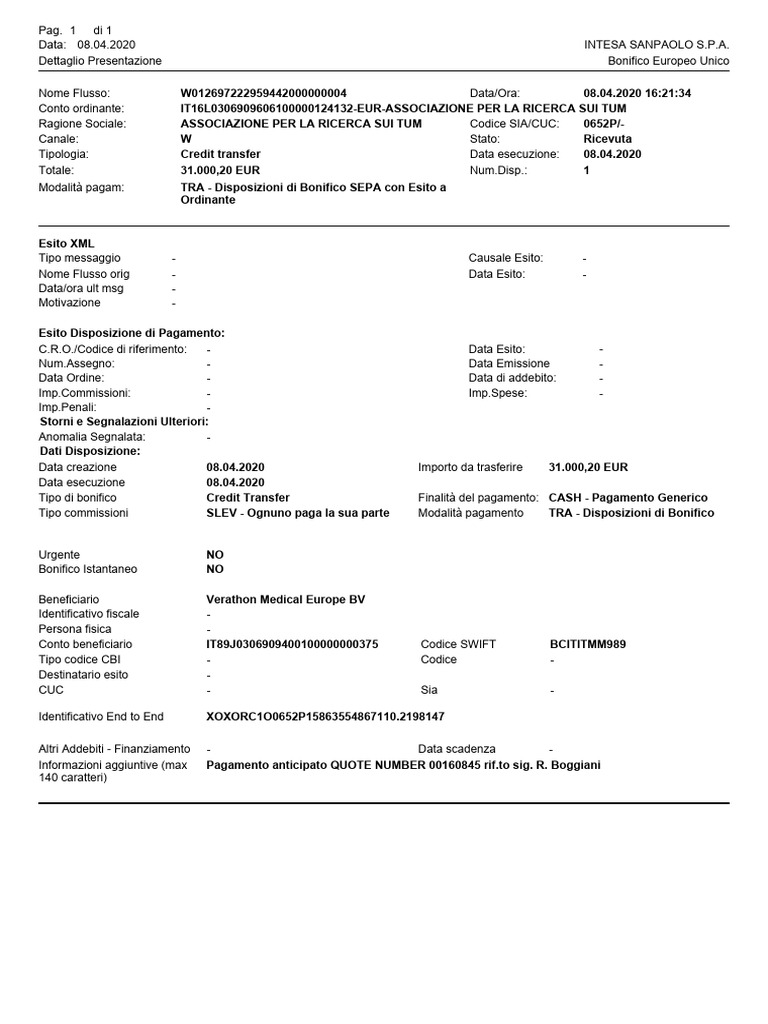 Pag. 1 di 1
Data: 08.04.2020
Dettaglio Presentazione

INTESA SANPAOLO S.P.A.
Bonifico Europeo Unico

Nome Flusso: W01269722295944200000004
Data/Ora: 08.04.2020 16:21:34
Conto ordinante: IT16L0306909606100000124132-EUR-ASSOCIAZIONE PER LA RICERCA SUI TUM
Ragione Sociale: ASSOCIAZIONE PER LA RICERCA SUI TUM
Codice SIA/CUC: 0652P/-
Canale: W
Stato: Ricevuta
Tipologia: Credit transfer
Data esecuzione: 08.04.2020
Totale: 31.000,20 EUR
Num.Disp.: 1
Modalità pagam: TRA - Disposizioni di Bonifico SEPA con Esito a Ordinante

Esito XML
Tipo messaggio -
Causale Esito: -
Nome Flusso orig -
Data Esito: -
Data/ora ult msg -
Motivazione -

Esito Disposizione di Pagamento:
C.R.O./Codice di riferimento: -
Data Esito: -
Num.Assegno: -
Data Emissione -
Data Ordine: -
Data di addebito: -
Imp.Commissioni: -
Imp.Spese: -
Imp.Penali: -
Storni e Segnalazioni Ulteriori:
Anomalia Segnalata: -
Dati Disposizione:
Data creazione 08.04.2020
Importo da trasferire 31.000,20 EUR
Data esecuzione 08.04.2020
Tipo di bonifico Credit Transfer
Finalità del pagamento: CASH - Pagamento Generico
Tipo commissioni SLEV - Ognuno paga la sua parte
Modalità pagamento TRA - Disposizioni di Bonifico

Urgente NO
Bonifico Istantaneo NO

Beneficiario Verathon Medical Europe BV
Identificativo fiscale -
Persona fisica -
Conto beneficiario IT89J0306909400100000000375
Codice SWIFT BCITITMM989
Tipo codice CBI -
Codice -
Destinatario esito -
CUC -
Sia -

Identificativo End to End XOXORC1O0652P15863554867110.2198147

Altri Addebiti - Finanziamento -
Data scadenza -
Informazioni aggiuntive (max 140 caratteri) Pagamento anticipato QUOTE NUMBER 00160845 rif.to sig. R. Boggiani